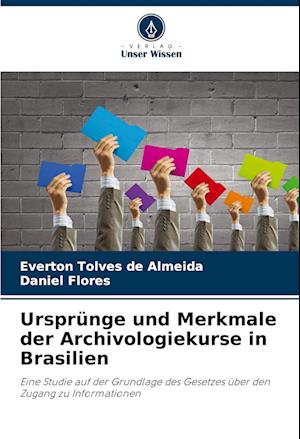 - VERLAG -
Unser Wissen

Everton Tolves de Almeida
Daniel Flores

Ursprünge und Merkmale der Archivologiekurse in Brasilien

Eine Studie auf der Grundlage des Gesetzes über den Zugang zu Informationen